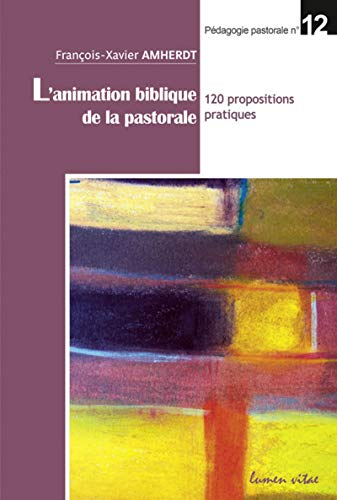 Pédagogie pastorale n° 12

François-Xavier AMHERDT

L'animation biblique de la pastorale

120 propositions pratiques

lumen vitae